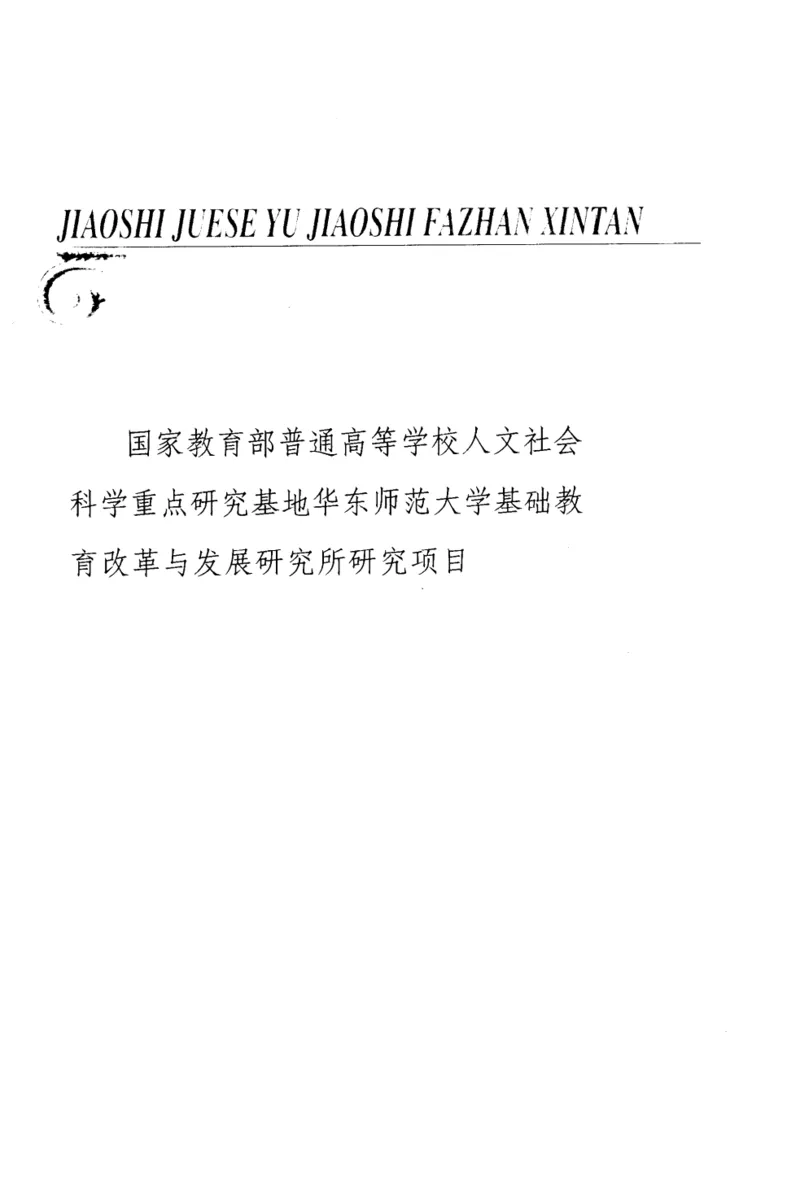 JIAOSHI JUESE YU JIAOSHI FAZHAN XINTAN

国家教育部普通高等学校人文社会科学重点研究基地华东师范大学基础教育改革与发展研究所研究项目